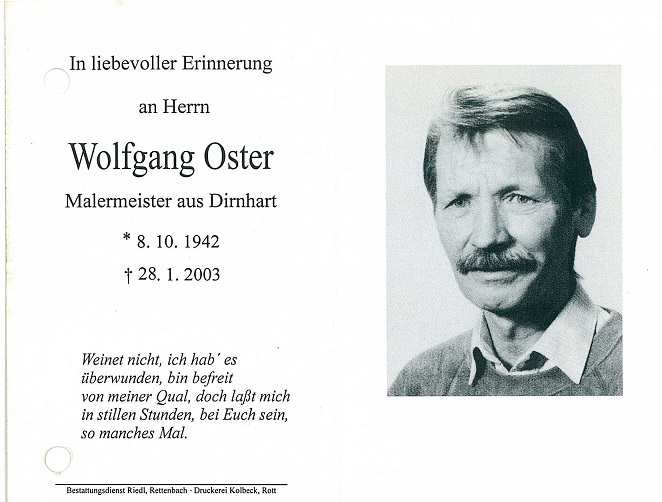 In liebevoller Erinnerung

an Herrn

Wolfgang Oster

Malermeister aus Dirnhart

* 8. 10. 1942

† 28. 1. 2003

Weinet nicht, ich hab' es überwunden, bin befreit von meiner Qual, doch laßt mich in stillen Stunden, bei Euch sein, so manches Mal.

Bestattungsdienst Riedl, Rettenbach - Druckerei Kolbeck, Rott